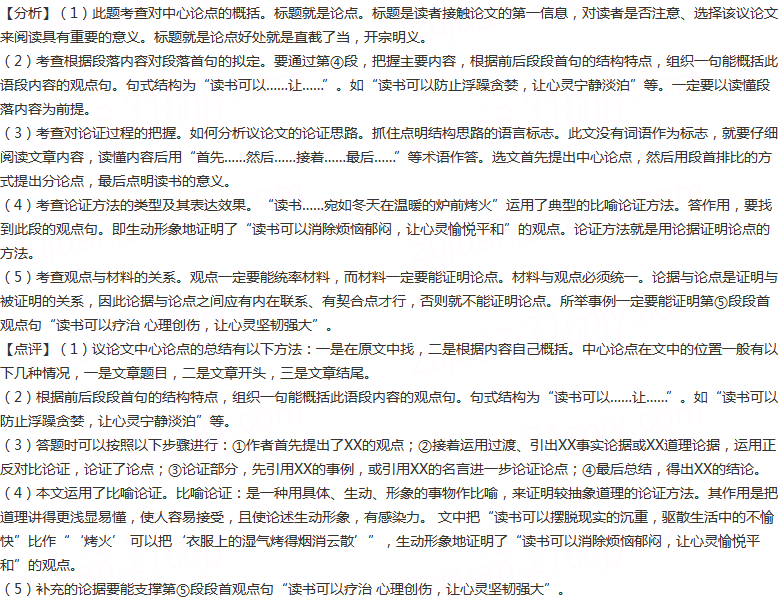 【分析】（1）此题考查对中心论点的概括。标题就是论点。标题是读者接触论文的第一信息，对读者是否注意、选择该议论文来阅读具有重要的意义。标题就是论点好处就是直截了当，开宗明义。
（2）考查根据段落内容对段落首句的拟定。要通过第④段，把握主要内容，根据前后段段首句的结构特点，组织一句能概括此语段内容的观点句。句式结构为“读书可以……让……”。如“读书可以防止浮躁贪婪，让心灵宁静淡泊”等。一定要以读懂段落内容为前提。
（3）考查对论证过程的把握。如何分析议论文的论证思路。抓住点明结构思路的语言标志。此文没有词语作为标志，就要仔细阅读文章内容，读懂内容后用“首先……然后……接着……最后……”等术语作答。选文首先提出中心论点，然后用段首排比的方式提出分论点，最后点明读书的意义。
（4）考查论证方法的类型及其表达效果。“读书……宛如冬天在温暖的炉前烤火”运用了典型的比喻论证方法。答作用，要找到此段的观点句。即生动形象地证明了“读书可以消除烦恼郁闷，让心灵愉悦平和”的观点。论证方法就是用论据证明论点的方法。
（5）考查观点与材料的关系。观点一定要能统率材料，而材料一定要能证明论点。材料与观点必须统一。论据与论点是证明与被证明的关系，因此论据与论点之间应有内在联系、有契合点才行，否则就不能证明论点。所举事例一定要能证明第⑤段段首观点句“读书可以疗治 心理创伤，让心灵坚韧强大”。
【点评】（1）议论文中心论点的总结有以下方法：一是在原文中找，二是根据内容自己概括。中心论点在文中的位置一般有以下几种情况，一是文章题目，二是文章开头，三是文章结尾。
（2）根据前后段段首句的结构特点，组织一句能概括此语段内容的观点句。句式结构为“读书可以……让……”。如“读书可以防止浮躁贪婪，让心灵宁静淡泊”等。
（3）答题时可以按照以下步骤进行：①作者首先提出了XX的观点；②接着运用过渡、引出XX事实论据或XX道理论据，运用正反对比论证，论证了论点；③论证部分，先引用XX的事例，或引用XX的名言进一步论证论点；④最后总结，得出XX的结论。
（4）本文运用了比喻论证。比喻论证：是一种用具体、生动、形象的事物作比喻，来证明较抽象道理的论证方法。其作用是把道理讲得更浅显易懂，使人容易接受，且使论述生动形象，有感染力。 文中把“读书可以摆脱现实的沉重，驱散生活中的不愉快”比作“‘烤火’ 可以把‘衣服上的湿气烤得烟消云散’”，生动形象地证明了“读书可以消除烦恼郁闷，让心灵愉悦平和”的观点。
（5）补充的论据要能支撑第⑤段段首观点句“读书可以疗治 心理创伤，让心灵坚韧强大”。